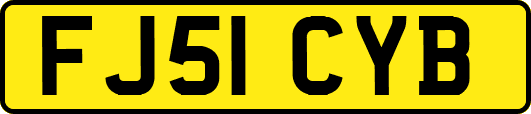 FJ51 CYB